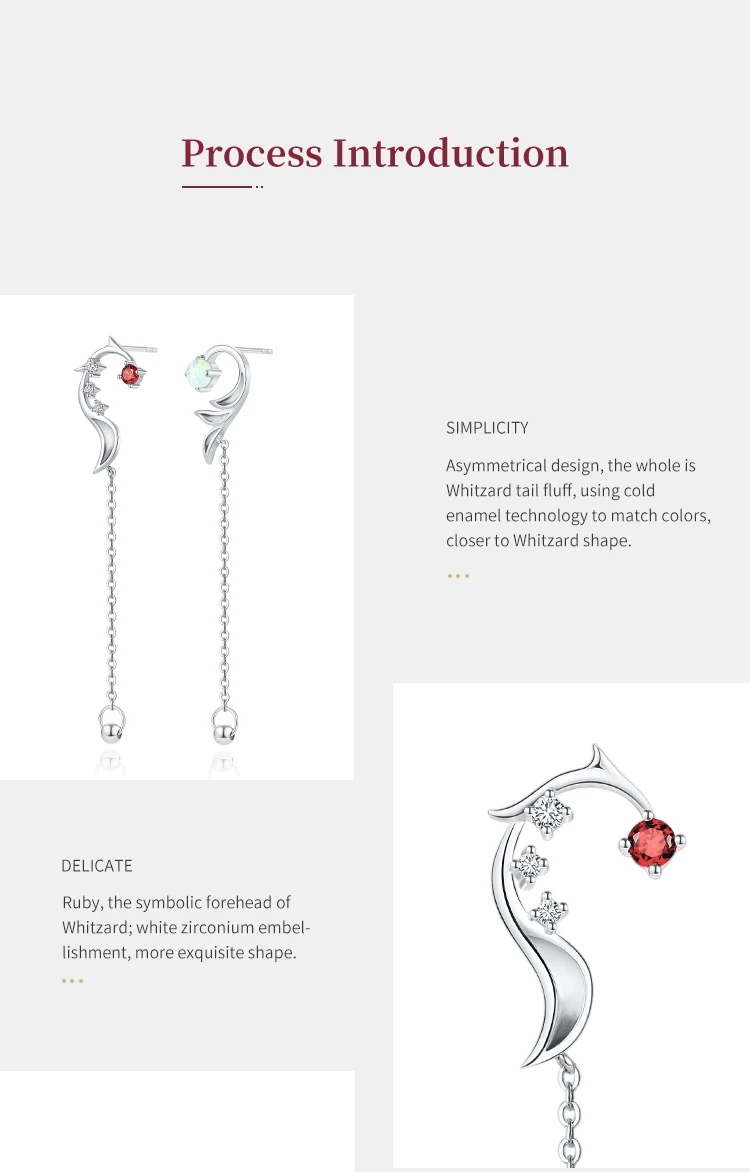 Process Introduction

SIMPLICITY

Asymmetrical design, the whole is Whitzard tail fluff, using cold enamel technology to match colors, closer to Whitzard shape.

DELICATE

Ruby, the symbolic forehead of Whitzard; white zirconium embellishment, more exquisite shape.